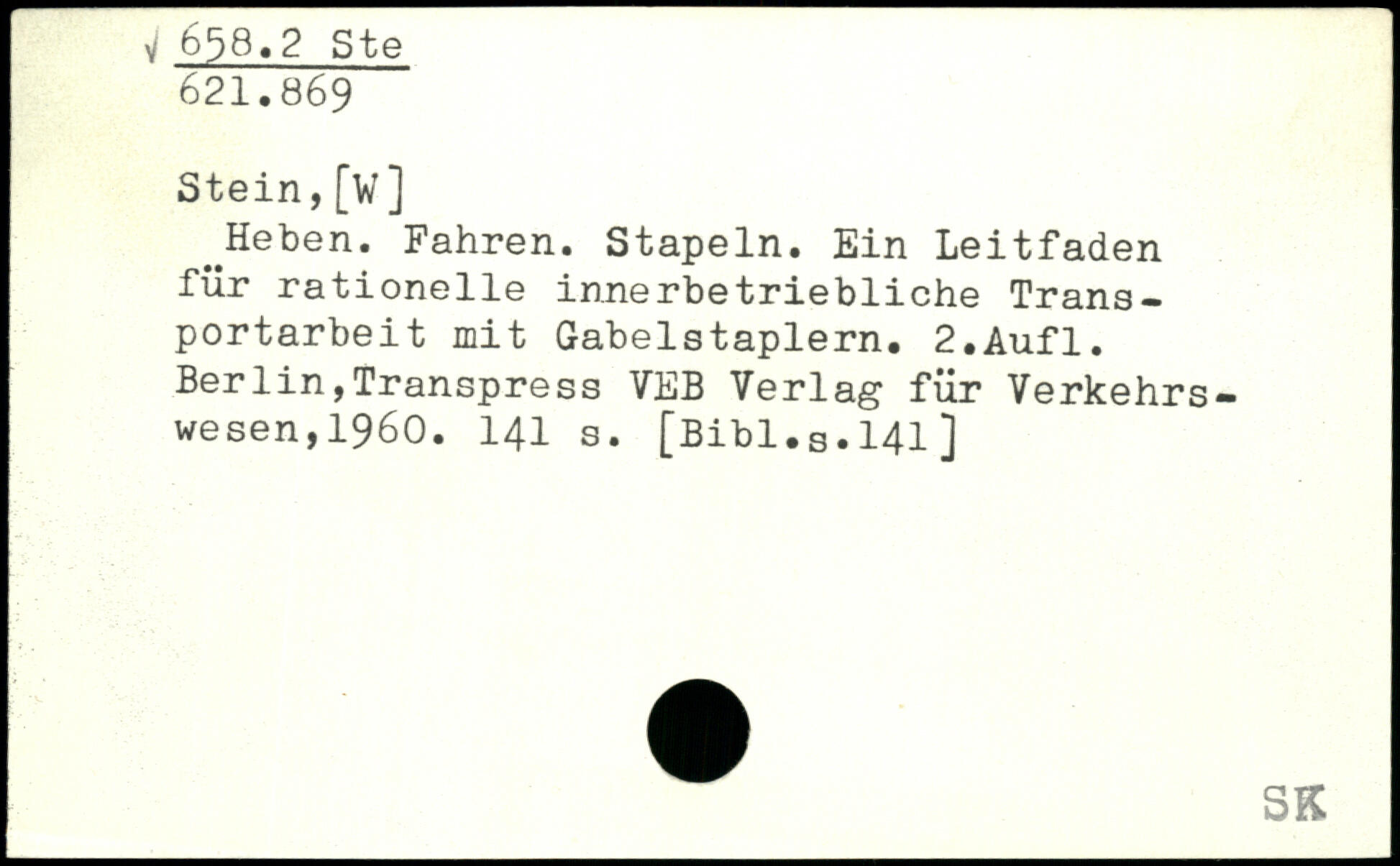 √ 658.2 Ste
621.869

Stein,[W]

Heben. Fahren. Stapeln. Ein Leitfaden für rationelle innerbetriebliche Transportarbeit mit Gabelstaplern. 2.Aufl. Berlin,Transpress VEB Verlag für Verkehrswesen,1960. 141 s. [Bibl.s.141]

SK